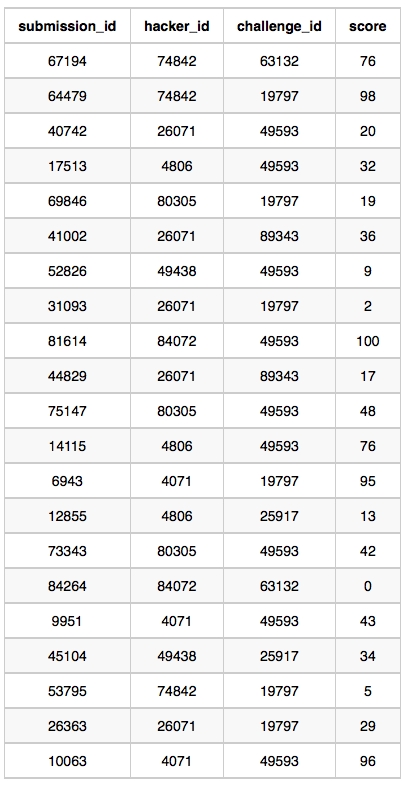 | submission_id | hacker_id | challenge_id | score |
|---|---|---|---|
| 67194 | 74842 | 63132 | 76 |
| 64479 | 74842 | 19797 | 98 |
| 40742 | 26071 | 49593 | 20 |
| 17513 | 4806 | 49593 | 32 |
| 69846 | 80305 | 19797 | 19 |
| 41002 | 26071 | 89343 | 36 |
| 52826 | 49438 | 49593 | 9 |
| 31093 | 26071 | 19797 | 2 |
| 81614 | 84072 | 49593 | 100 |
| 44829 | 26071 | 89343 | 17 |
| 75147 | 80305 | 49593 | 48 |
| 14115 | 4806 | 49593 | 76 |
| 6943 | 4071 | 19797 | 95 |
| 12855 | 4806 | 25917 | 13 |
| 73343 | 80305 | 49593 | 42 |
| 84264 | 84072 | 63132 | 0 |
| 9951 | 4071 | 49593 | 43 |
| 45104 | 49438 | 25917 | 34 |
| 53795 | 74842 | 19797 | 5 |
| 26363 | 26071 | 19797 | 29 |
| 10063 | 4071 | 49593 | 96 |